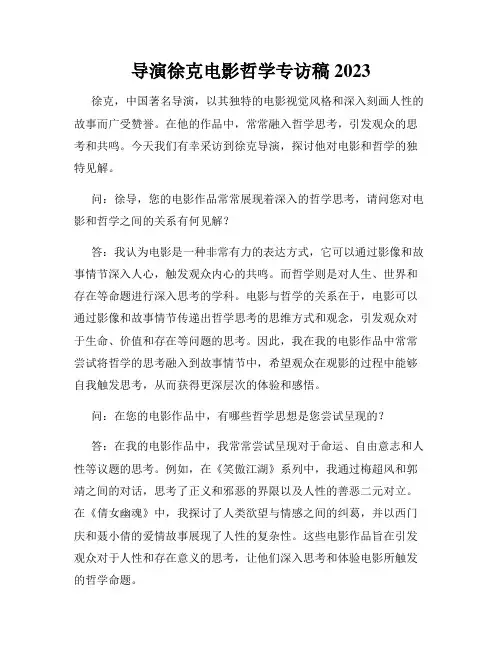 导演徐克电影哲学专访稿 2023

徐克，中国著名导演，以其独特的电影视觉风格和深入刻画人性的故事而广受赞誉。在他的作品中，常常融入哲学思考，引发观众的思考和共鸣。今天我们有幸采访到徐克导演，探讨他对电影和哲学的独特见解。

问：徐导，您的电影作品常常展现着深入的哲学思考，请问您对电影和哲学之间的关系有何见解？

答：我认为电影是一种非常有力的表达方式，它可以通过影像和故事情节深入人心，触发观众内心的共鸣。而哲学则是对人生、世界和存在等命题进行深入思考的学科。电影与哲学的关系在于，电影可以通过影像和故事情节传递出哲学思考的思维方式和观念，引发观众对于生命、价值和存在等问题的思考。因此，我在我的电影作品中常常尝试将哲学的思考融入到故事情节中，希望观众在观影的过程中能够自我触发思考，从而获得更深层次的体验和感悟。

问：在您的电影作品中，有哪些哲学思想是您尝试呈现的？

答：在我的电影作品中，我常常尝试呈现对于命运、自由意志和人性等议题的思考。例如，在《笑傲江湖》系列中，我通过梅超风和郭靖之间的对话，思考了正义和邪恶的界限以及人性的善恶二元对立。在《倩女幽魂》中，我探讨了人类欲望与情感之间的纠葛，并以西门庆和聂小倩的爱情故事展现了人性的复杂性。这些电影作品旨在引发观众对于人性和存在意义的思考，让他们深入思考和体验电影所触发的哲学命题。